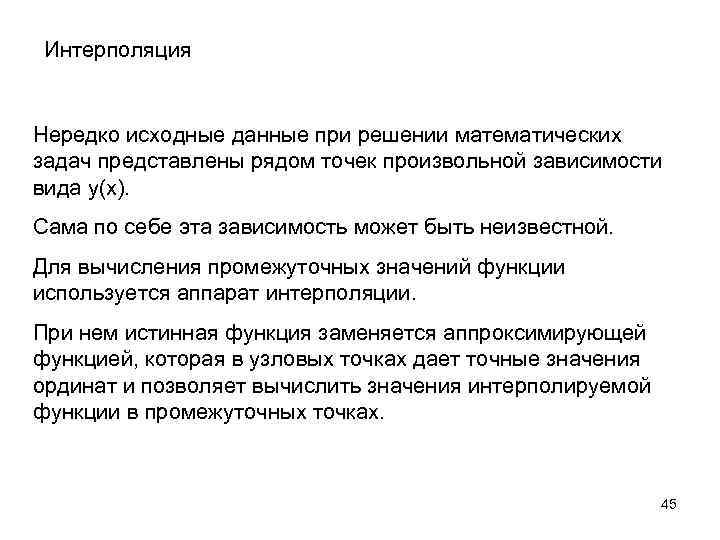 Интерполяция

Нередко исходные данные при решении математических задач представлены рядом точек произвольной зависимости вида y(x).

Сама по себе эта зависимость может быть неизвестной.

Для вычисления промежуточных значений функции используется аппарат интерполяции.

При нем истинная функция заменяется аппроксимирующей функцией, которая в узловых точках дает точные значения ординат и позволяет вычислить значения интерполируемой функции в промежуточных точках.

45